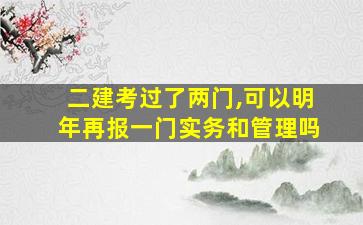 二建考过了两门,可以明年再报一门实务和管理吗